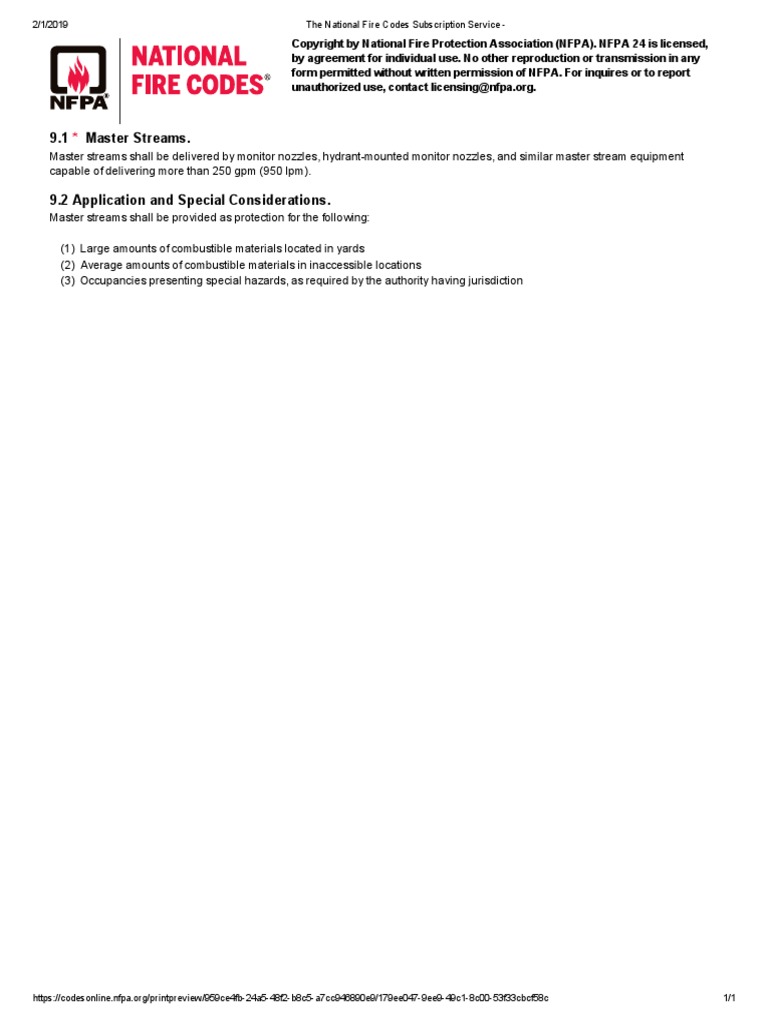 2/1/2019 The National Fire Codes Subscription Service -

NFPA NATIONAL FIRE CODES®

Copyright by National Fire Protection Association (NFPA). NFPA 24 is licensed, by agreement for individual use. No other reproduction or transmission in any form permitted without written permission of NFPA. For inquires or to report unauthorized use, contact licensing@nfpa.org.

9.1 * Master Streams.

Master streams shall be delivered by monitor nozzles, hydrant-mounted monitor nozzles, and similar master stream equipment capable of delivering more than 250 gpm (950 lpm).

9.2 Application and Special Considerations.

Master streams shall be provided as protection for the following:

(1) Large amounts of combustible materials located in yards
(2) Average amounts of combustible materials in inaccessible locations
(3) Occupancies presenting special hazards, as required by the authority having jurisdiction

https://codesonline.nfpa.org/printpreview/959ce4fb-24a5-48f2-b8c5-a7cc946890e9/179ee047-9ee9-49c1-8c00-53f33cbcf58c 1/1